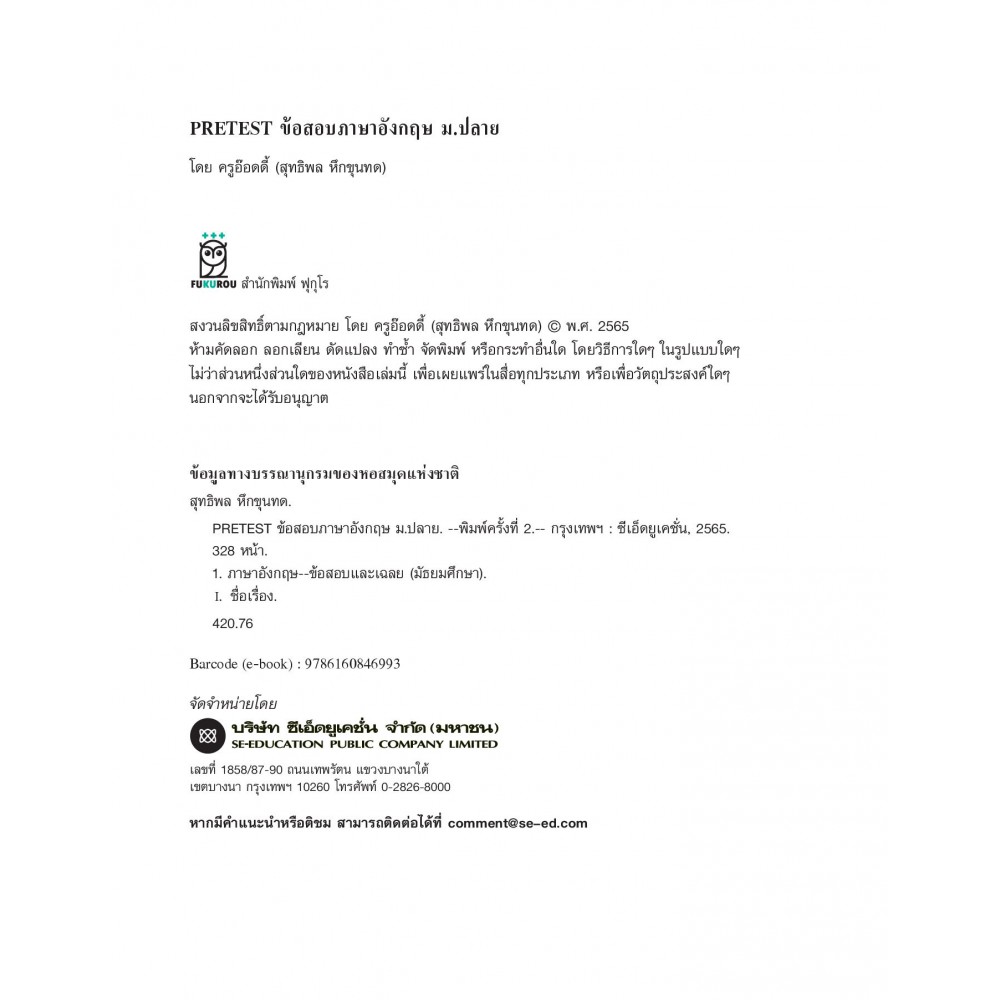 PRETEST ข้อสอบภาษาอังกฤษ ม.ปลาย

โดย ครูอ๊อดดี้ (สุทธิพล หึกขุนทด)

FUKUROU สำนักพิมพ์ ฟุกุโร

สงวนลิขสิทธิ์ตามกฎหมาย โดย ครูอ๊อดดี้ (สุทธิพล หึกขุนทด) © พ.ศ. 2565
ห้ามคัดลอก ลอกเลียน ดัดแปลง ทำซ้ำ จัดพิมพ์ หรือกระทำอื่นใด โดยวิธีการใดๆ ในรูปแบบใดๆ ไม่ว่าส่วนหนึ่งส่วนใดของหนังสือเล่มนี้ เพื่อเผยแพร่ในสื่อทุกประเภท หรือเพื่อวัตถุประสงค์ใดๆ นอกจากจะได้รับอนุญาต

ข้อมูลทางบรรณานุกรมของหอสมุดแห่งชาติ

สุทธิพล หึกขุนทด.

PRETEST ข้อสอบภาษาอังกฤษ ม.ปลาย. --พิมพ์ครั้งที่ 2.-- กรุงเทพฯ : ซีเอ็ดยูเคชั่น, 2565.
328 หน้า.
1. ภาษาอังกฤษ--ข้อสอบและเฉลย (มัธยมศึกษา).
I. ชื่อเรื่อง.
420.76

Barcode (e-book) : 9786160846993

จัดจำหน่ายโดย

บริษัท ซีเอ็ดยูเคชั่น จำกัด (มหาชน)
SE-EDUCATION PUBLIC COMPANY LIMITED

เลขที่ 1858/87-90 ถนนเทพรัตน แขวงบางนาใต้
เขตบางนา กรุงเทพฯ 10260 โทรศัพท์ 0-2826-8000

หากมีคำแนะนำหรือติชม สามารถติดต่อได้ที่ comment@se-ed.com